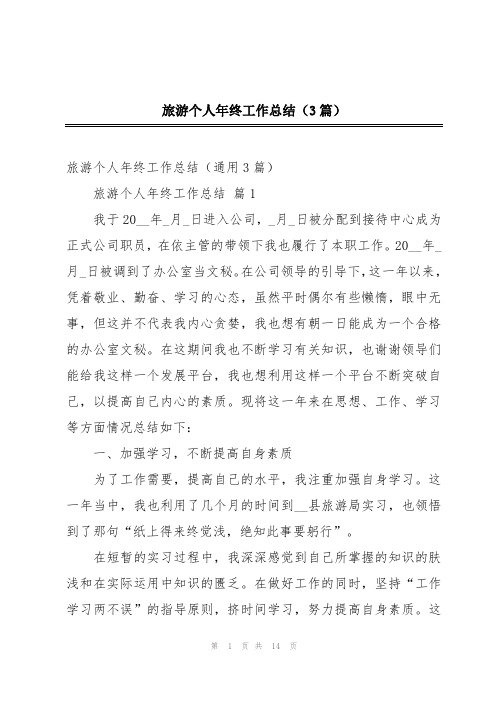 旅游个人年终工作总结（3篇）

旅游个人年终工作总结（通用3篇）

旅游个人年终工作总结 篇1

我于20__年_月_日进入公司，_月_日被分配到接待中心成为正式公司职员，在依主管的带领下我也履行了本职工作。20__年_月_日被调到了办公室当文秘。在公司领导的引导下，这一年以来，凭着敬业、勤奋、学习的心态，虽然平时偶尔有些懒惰，眼中无事，但这并不代表我内心贪婪，我也想有朝一日能成为一个合格的办公室文秘。在这期间我也不断学习有关知识，也谢谢领导们能给我这样一个发展平台，我也想利用这样一个平台不断突破自己，以提高自己内心的素质。现将这一年来在思想、工作、学习等方面情况总结如下：

一、加强学习，不断提高自身素质

为了工作需要，提高自己的水平，我注重加强自身学习。这一年当中，我也利用了几个月的时间到__县旅游局实习，也领悟到了那句“纸上得来终觉浅，绝知此事要躬行”。

在短暂的实习过程中，我深深感觉到自己所掌握的知识的肤浅和在实际运用中知识的匮乏。在做好工作的同时，坚持“工作学习两不误”的指导原则，挤时间学习，努力提高自身素质。这

第 1 页 共 14 页